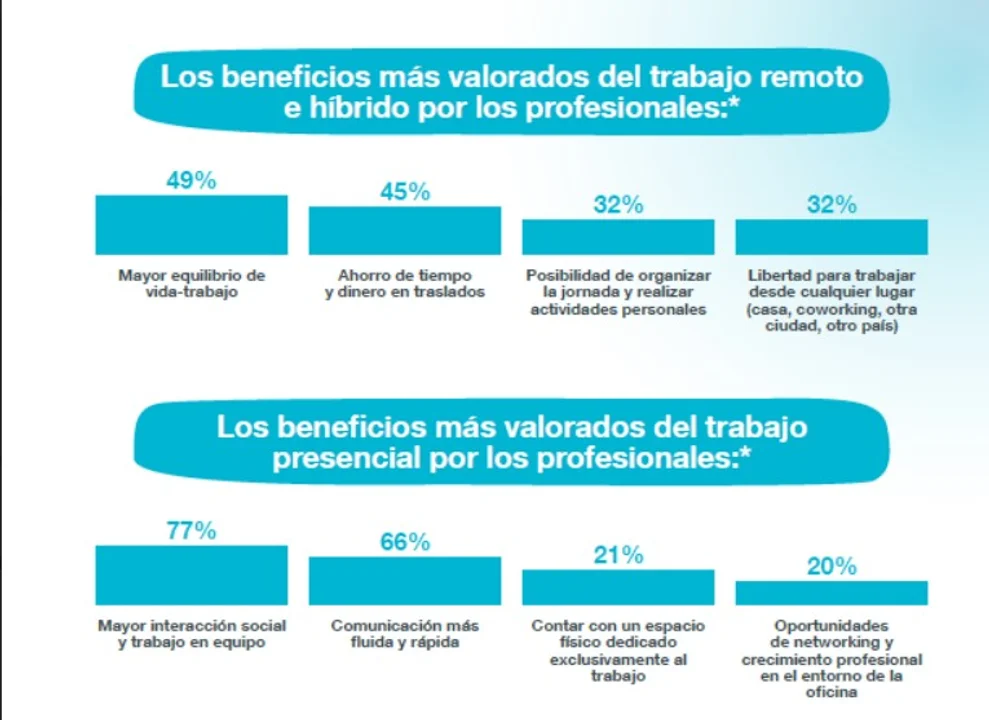 Los beneficios más valorados del trabajo remoto e híbrido por los profesionales:*

49%
Mayor equilibrio de vida-trabajo

45%
Ahorro de tiempo y dinero en traslados

32%
Posibilidad de organizar la jornada y realizar actividades personales

32%
Libertad para trabajar desde cualquier lugar (casa, coworking, otra ciudad, otro país)

Los beneficios más valorados del trabajo presencial por los profesionales:*

77%
Mayor interacción social y trabajo en equipo

66%
Comunicación más fluida y rápida

21%
Contar con un espacio físico dedicado exclusivamente al trabajo

20%
Oportunidades de networking y crecimiento profesional en el entorno de la oficina